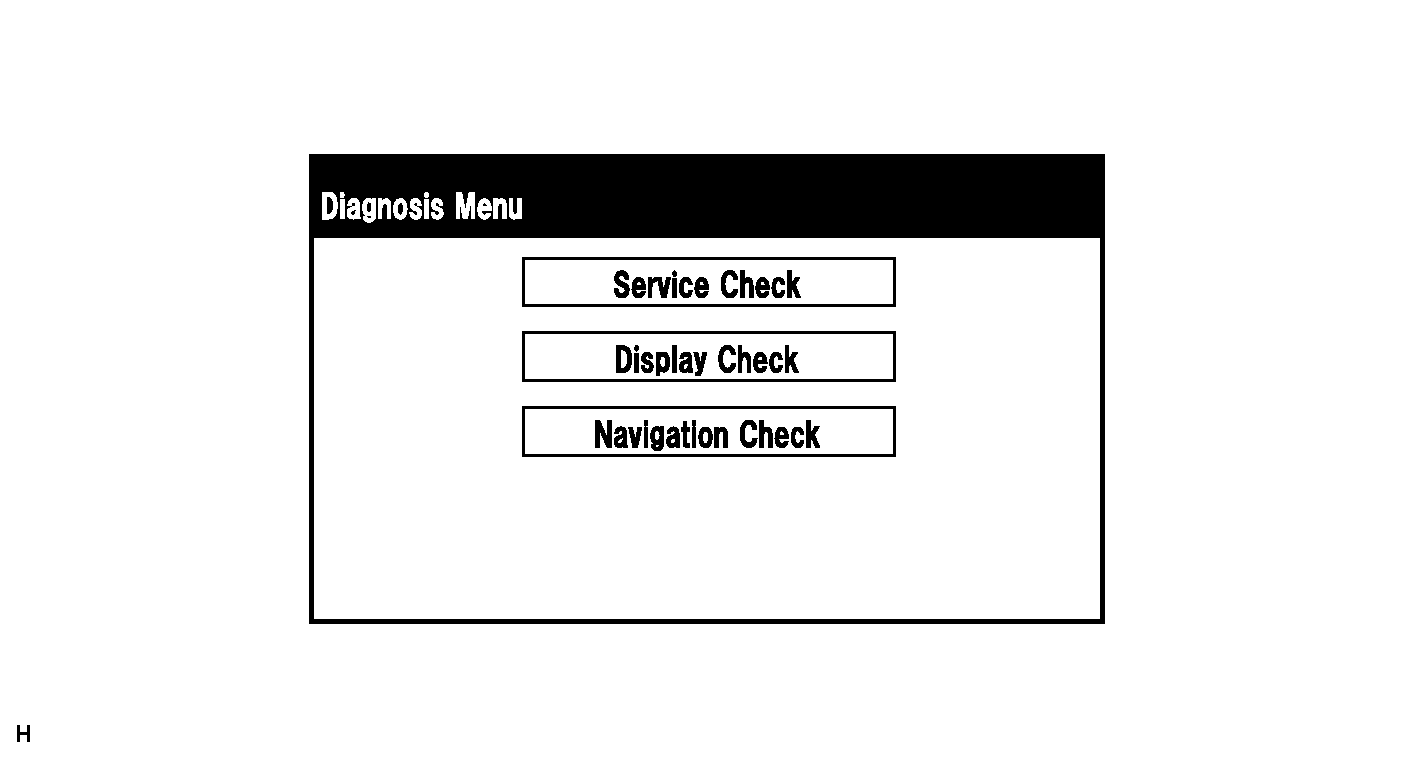 Diagnosis Menu

Service Check

Display Check

Navigation Check

H